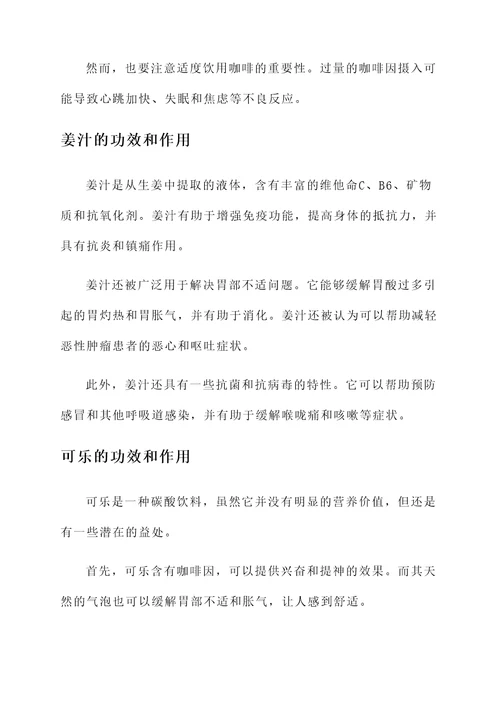 然而，也要注意适度饮用咖啡的重要性。过量的咖啡因摄入可能导致心跳加快、失眠和焦虑等不良反应。

姜汁的功效和作用

姜汁是从生姜中提取的液体，含有丰富的维他命C、B6、矿物质和抗氧化剂。姜汁有助于增强免疫功能，提高身体的抵抗力，并具有抗炎和镇痛作用。

姜汁还被广泛用于解决胃部不适问题。它能够缓解胃酸过多引起的胃灼热和胃胀气，并有助于消化。姜汁还被认为可以帮助减轻恶性肿瘤患者的恶心和呕吐症状。

此外，姜汁还具有一些抗菌和抗病毒的特性。它可以帮助预防感冒和其他呼吸道感染，并有助于缓解喉咙痛和咳嗽等症状。

可乐的功效和作用

可乐是一种碳酸饮料，虽然它并没有明显的营养价值，但还是有一些潜在的益处。

首先，可乐含有咖啡因，可以提供兴奋和提神的效果。而其天然的气泡也可以缓解胃部不适和胀气，让人感到舒适。